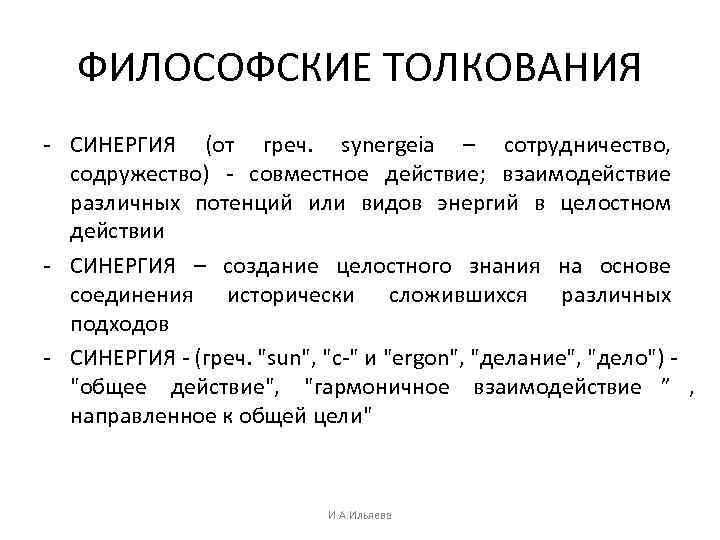 ФИЛОСОФСКИЕ ТОЛКОВАНИЯ

- СИНЕРГИЯ (от греч. synergeia – сотрудничество, содружество) - совместное действие; взаимодействие различных потенций или видов энергий в целостном действии

- СИНЕРГИЯ – создание целостного знания на основе соединения исторически сложившихся различных подходов

- СИНЕРГИЯ - (греч. "sun", "с-" и "ergon", "делание", "дело") - "общее действие", "гармоничное взаимодействие ” , направленное к общей цели"

И.А.Ильяева